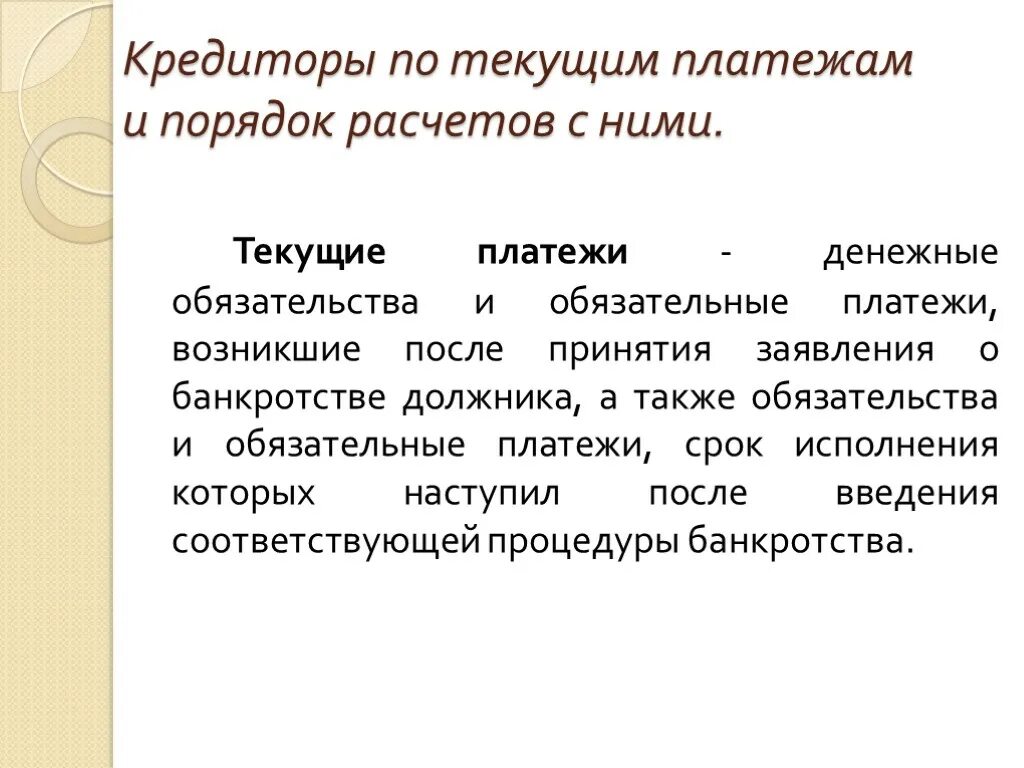 Кредиторы по текущим платежам и порядок расчетов с ними.

Текущие платежи - денежные обязательства и обязательные платежи, возникшие после принятия заявления о банкротстве должника, а также обязательства и обязательные платежи, срок исполнения которых наступил после введения соответствующей процедуры банкротства.